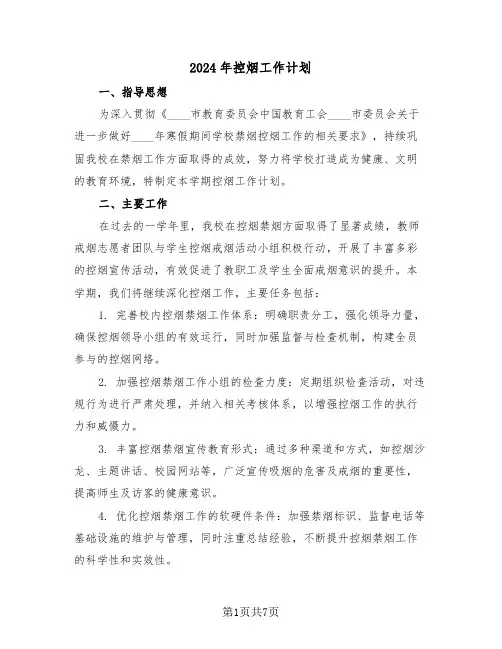 2024年控烟工作计划

一、指导思想

为深入贯彻《____市教育委员会中国教育工会____市委员会关于进一步做好____年寒假期间学校禁烟控烟工作的相关要求》，持续巩固我校在禁烟工作方面取得的成效，努力将学校打造成为健康、文明的教育环境，特制定本学期控烟工作计划。

二、主要工作

在过去的一学年里，我校在控烟禁烟方面取得了显著成绩，教师戒烟志愿者团队与学生控烟戒烟活动小组积极行动，开展了丰富多彩的控烟宣传活动，有效促进了教职工及学生全面戒烟意识的提升。本学期，我们将继续深化控烟工作，主要任务包括：

1. 完善校内控烟禁烟工作体系：明确职责分工，强化领导力量，确保控烟领导小组的有效运行，同时加强监督与检查机制，构建全员参与的控烟网络。

2. 加强控烟禁烟工作小组的检查力度：定期组织检查活动，对违规行为进行严肃处理，并纳入相关考核体系，以增强控烟工作的执行力和威慑力。

3. 丰富控烟禁烟宣传教育形式：通过多种渠道和方式，如控烟沙龙、主题讲话、校园网站等，广泛宣传吸烟的危害及戒烟的重要性，提高师生及访客的健康意识。

4. 优化控烟禁烟工作的软硬件条件：加强禁烟标识、监督电话等基础设施的维护与管理，同时注重总结经验，不断提升控烟禁烟工作的科学性和实效性。

第1页共7页